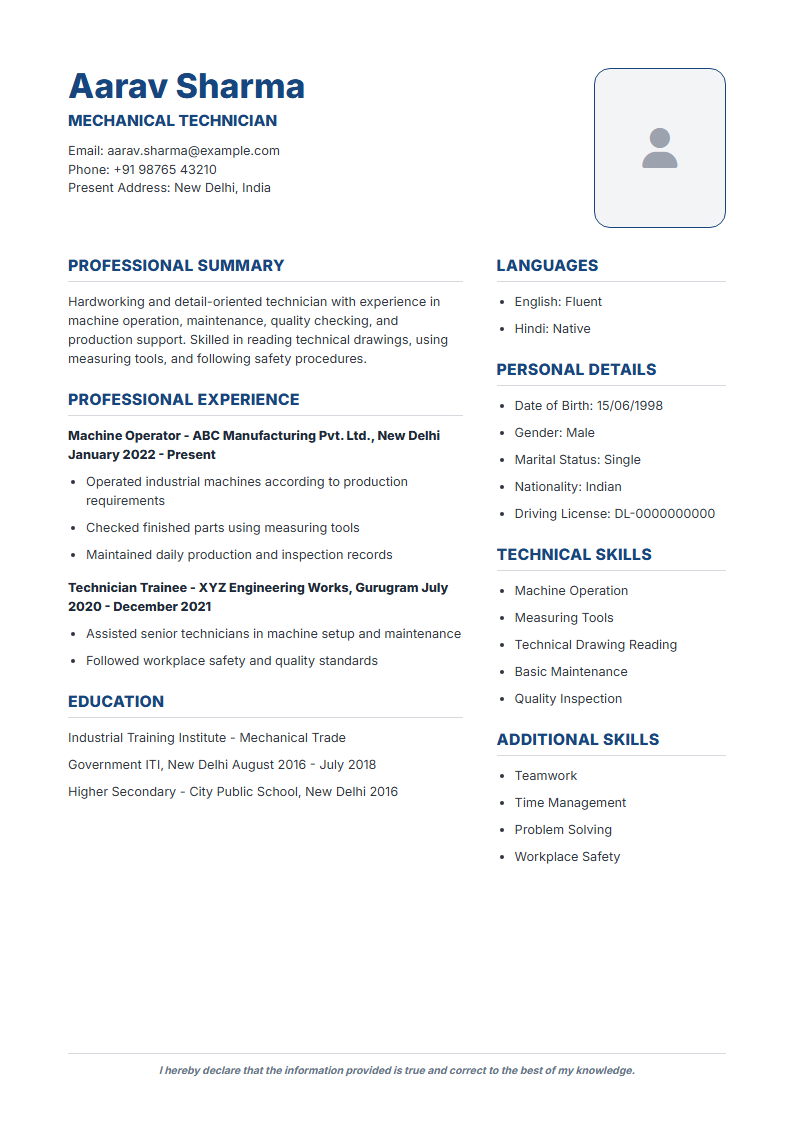 Aarav Sharma

MECHANICAL TECHNICIAN

Email: aarav.sharma@example.com
Phone: +91 98765 43210
Present Address: New Delhi, India

PROFESSIONAL SUMMARY

Hardworking and detail-oriented technician with experience in machine operation, maintenance, quality checking, and production support. Skilled in reading technical drawings, using measuring tools, and following safety procedures.

PROFESSIONAL EXPERIENCE

Machine Operator - ABC Manufacturing Pvt. Ltd., New Delhi
January 2022 - Present

• Operated industrial machines according to production requirements
• Checked finished parts using measuring tools
• Maintained daily production and inspection records

Technician Trainee - XYZ Engineering Works, Gurugram July 2020 - December 2021

• Assisted senior technicians in machine setup and maintenance
• Followed workplace safety and quality standards

EDUCATION

Industrial Training Institute - Mechanical Trade

Government ITI, New Delhi August 2016 - July 2018

Higher Secondary - City Public School, New Delhi 2016

LANGUAGES

• English: Fluent
• Hindi: Native

PERSONAL DETAILS

• Date of Birth: 15/06/1998
• Gender: Male
• Marital Status: Single
• Nationality: Indian
• Driving License: DL-0000000000

TECHNICAL SKILLS

• Machine Operation
• Measuring Tools
• Technical Drawing Reading
• Basic Maintenance
• Quality Inspection

ADDITIONAL SKILLS

• Teamwork
• Time Management
• Problem Solving
• Workplace Safety

I hereby declare that the information provided is true and correct to the best of my knowledge.